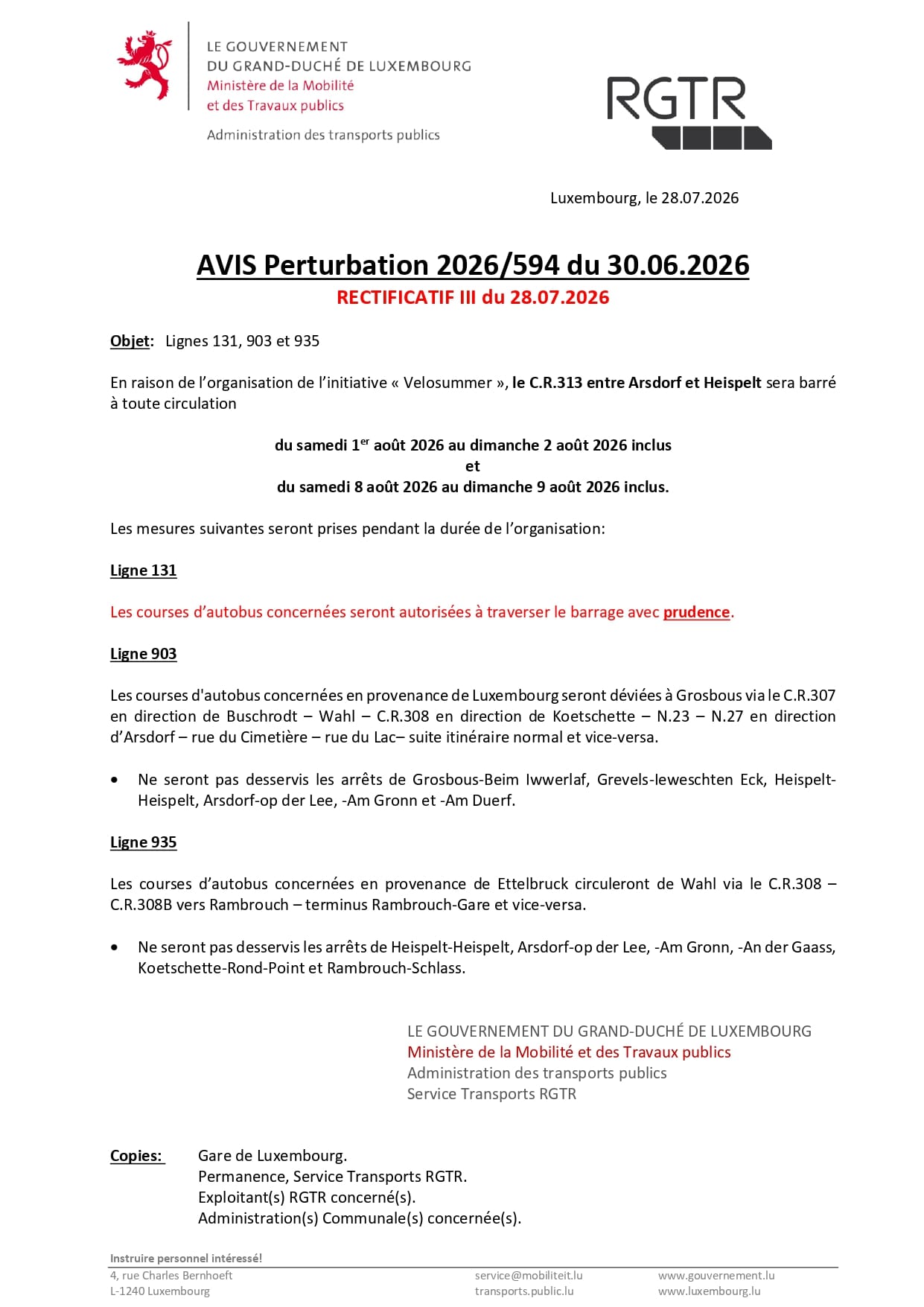 LE GOUVERNEMENT
DU GRAND-DUCHÉ DE LUXEMBOURG
Ministère de la Mobilité
et des Travaux publics

Administration des transports publics

RGTR

Luxembourg, le 28.07.2026

AVIS Perturbation 2026/594 du 30.06.2026
RECTIFICATIF III du 28.07.2026

Objet: Lignes 131, 903 et 935

En raison de l'organisation de l'initiative « Velosummer », le C.R.313 entre Arsdorf et Heispelt sera barré à toute circulation

du samedi 1$^{er}$ août 2026 au dimanche 2 août 2026 inclus
et
du samedi 8 août 2026 au dimanche 9 août 2026 inclus.

Les mesures suivantes seront prises pendant la durée de l'organisation:

Ligne 131

Les courses d'autobus concernées seront autorisées à traverser le barrage avec prudence.

Ligne 903

Les courses d'autobus concernées en provenance de Luxembourg seront déviées à Grosbous via le C.R.307 en direction de Buschrodt – Wahl – C.R.308 en direction de Koetschette – N.23 – N.27 en direction d'Arsdorf – rue du Cimetière – rue du Lac– suite itinéraire normal et vice-versa.

• Ne seront pas desservis les arrêts de Grosbous-Beim Iwwerlaf, Grevels-Ieweschten Eck, Heispelt-Heispelt, Arsdorf-op der Lee, -Am Gronn et -Am Duerf.

Ligne 935

Les courses d'autobus concernées en provenance de Ettelbruck circuleront de Wahl via le C.R.308 – C.R.308B vers Rambrouch – terminus Rambrouch-Gare et vice-versa.

• Ne seront pas desservis les arrêts de Heispelt-Heispelt, Arsdorf-op der Lee, -Am Gronn, -An der Gaass, Koetschette-Rond-Point et Rambrouch-Schlass.

LE GOUVERNEMENT DU GRAND-DUCHÉ DE LUXEMBOURG
Ministère de la Mobilité et des Travaux publics
Administration des transports publics
Service Transports RGTR

Copies: Gare de Luxembourg.
Permanence, Service Transports RGTR.
Exploitant(s) RGTR concerné(s).
Administration(s) Communale(s) concernée(s).

Instruire personnel intéressé!
4, rue Charles Bernhoeft
L-1240 Luxembourg
service@mobiliteit.lu
transports.public.lu
www.gouvernement.lu
www.luxembourg.lu